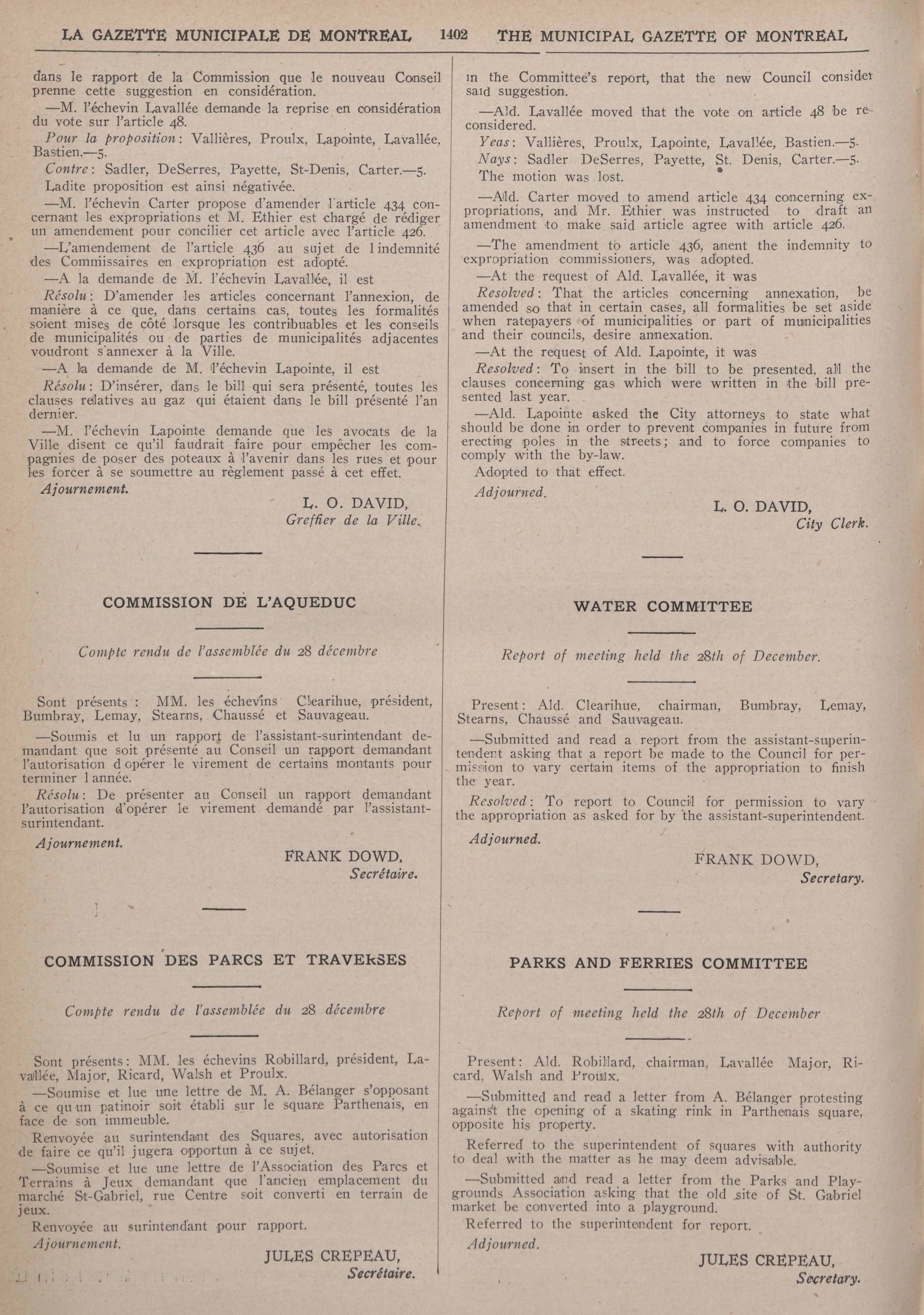 LA GAZETTE MUNICIPALE DE MONTREAL 1402 THE MUNICIPAL GAZETTE OF MONTREAL

dans le rapport de la Commission que le nouveau Conseil prenne cette suggestion en considération.

—M. l'échevin Lavallée demande la reprise en considération du vote sur l'article 48.

Pour la proposition: Vallières, Proulx, Lapointe, Lavallée, Bastien.—5.

Contre: Sadler, DeSerres, Payette, St-Denis, Carter.—5.

Ladite proposition est ainsi négativée.

—M. l'échevin Carter propose d'amender l'article 434 concernant les expropriations et M. Ethier est chargé de rédiger un amendement pour concilier cet article avec l'article 426.

—L'amendement de l'article 436 au sujet de l indemnité des Commissaires en expropriation est adopté.

—A la demande de M. l'échevin Lavallée, il est

Résolu: D'amender les articles concernant l'annexion, de manière à ce que, dans certains cas, toutes les formalités soient mises de côté lorsque les contribuables et les conseils de municipalités ou de parties de municipalités adjacentes voudront s'annexer à la Ville.

—A la demande de M. l'échevin Lapointe, il est

Résolu: D'insérer, dans le bill qui sera présenté, toutes les clauses relatives au gaz qui étaient dans le bill présenté l'an dernier.

—M. l'échevin Lapointe demande que les avocats de la Ville disent ce qu'il faudrait faire pour empêcher les compagnies de poser des poteaux à l'avenir dans les rues et pour les forcer à se soumettre au règlement passé à cet effet.

Ajournement.

L. O. DAVID,
Greffier de la Ville.

COMMISSION DE L'AQUEDUC

Compte rendu de l'assemblée du 28 décembre

Sont présents: MM. les échevins Clearihue, président, Bumbray, Lemay, Stearns, Chaussé et Sauvageau.

—Soumis et lu un rapport de l'assistant-surintendant demandant que soit présenté au Conseil un rapport demandant l'autorisation d opérer le virement de certains montants pour terminer l année.

Résolu: De présenter au Conseil un rapport demandant l'autorisation d'opérer le virement demandé par l'assistant-surintendant.

Ajournement.

FRANK DOWD,
Secrétaire.

COMMISSION DES PARCS ET TRAVERSES

Compte rendu de l'assemblée du 28 décembre

Sont présents: MM. les échevins Robillard, président, Lavallée, Major, Ricard, Walsh et Proulx.

—Soumise et lue une lettre de M. A. Bélanger s'opposant à ce qu un patinoir soit établi sur le square Parthenais, en face de son immeuble.

Renvoyée au surintendant des Squares, avec autorisation de faire ce qu'il jugera opportun à ce sujet.

—Soumise et lue une lettre de l'Association des Parcs et Terrains à Jeux demandant que l'ancien emplacement du marché St-Gabriel, rue Centre soit converti en terrain de jeux.

Renvoyée au surintendant pour rapport.

Ajournement.

JULES CREPEAU,
Secrétaire.

in the Committee's report, that the new Council consider said suggestion.

—Ald. Lavallée moved that the vote on article 48 be reconsidered.

Yeas: Vallières, Proulx, Lapointe, Lavallée, Bastien.—5.

Nays: Sadler DeSerres, Payette, St. Denis, Carter.—5.

The motion was lost.

—Ald. Carter moved to amend article 434 concerning expropriations, and Mr. Ethier was instructed to draft an amendment to make said article agree with article 426.

—The amendment to article 436, anent the indemnity to expropriation commissioners, was adopted.

—At the request of Ald. Lavallée, it was

Resolved: That the articles concerning annexation, be amended so that in certain cases, all formalities be set aside when ratepayers of municipalities or part of municipalities and their councils, desire annexation.

—At the request of Ald. Lapointe, it was

Resolved: To insert in the bill to be presented, all the clauses concerning gas which were written in the bill presented last year.

—Ald. Lapointe asked the City attorneys to state what should be done in order to prevent companies in future from erecting poles in the streets; and to force companies to comply with the by-law.

Adopted to that effect.

Adjourned.

L. O. DAVID,
City Clerk.

WATER COMMITTEE

Report of meeting held the 28th of December.

Present: Ald. Clearihue, chairman, Bumbray, Lemay, Stearns, Chaussé and Sauvageau.

—Submitted and read a report from the assistant-superintendent asking that a report be made to the Council for permission to vary certain items of the appropriation to finish the year.

Resolved: To report to Council for permission to vary the appropriation as asked for by the assistant-superintendent.

Adjourned.

FRANK DOWD,
Secretary.

PARKS AND FERRIES COMMITTEE

Report of meeting held the 28th of December

Present: Ald. Robillard, chairman, Lavallée Major, Ricard, Walsh and Proulx.

—Submitted and read a letter from A. Bélanger protesting against the opening of a skating rink in Parthenais square, opposite his property.

Referred to the superintendent of squares with authority to deal with the matter as he may deem advisable.

—Submitted and read a letter from the Parks and Playgrounds Association asking that the old site of St. Gabriel market be converted into a playground.

Referred to the superintendent for report.

Adjourned.

JULES CREPEAU,
Secretary.